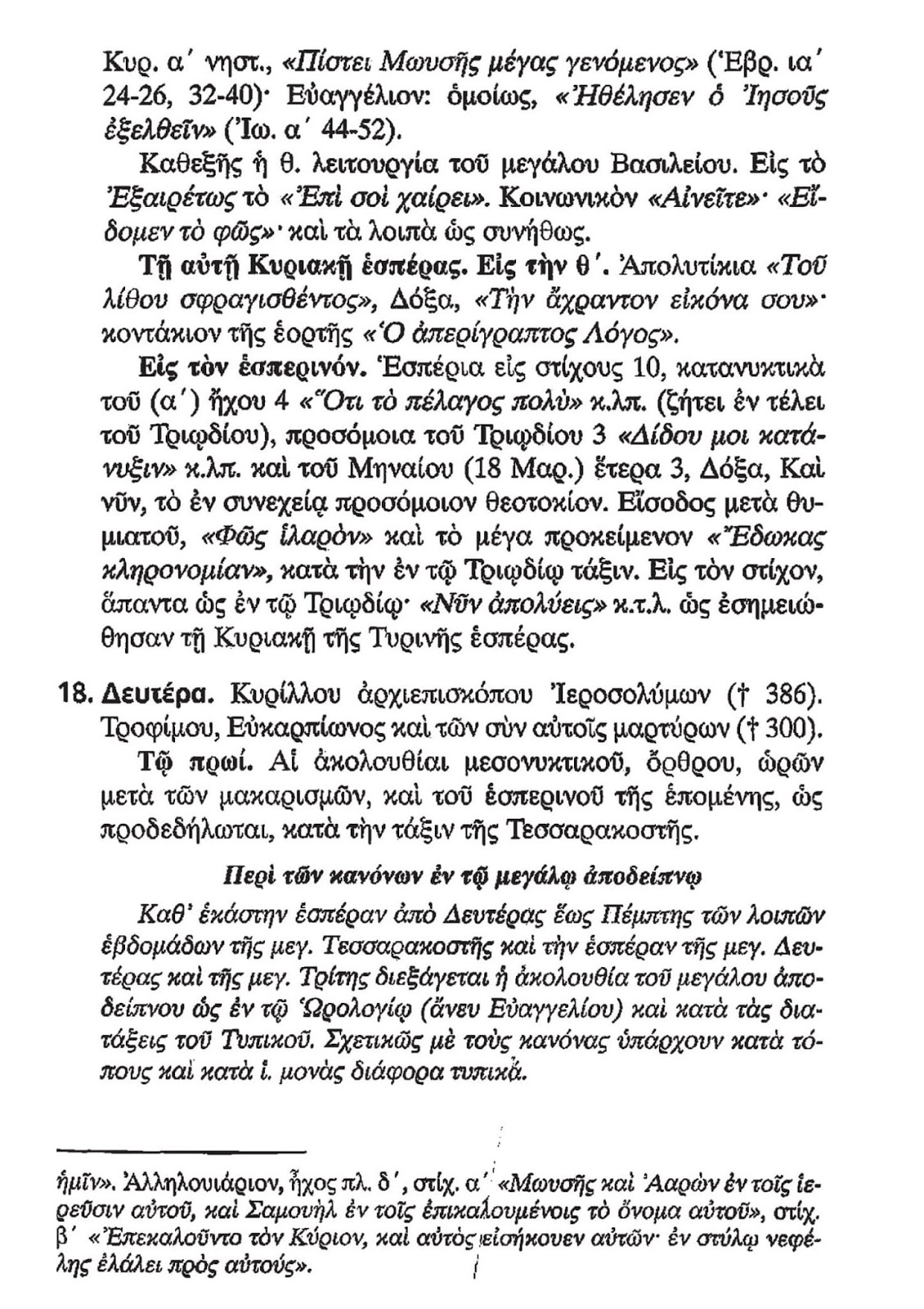 Κυρ. α΄ νηστ., «Πίστει Μωυσῆς μέγας γενόμενος» (Ἑβρ. ια΄ 24-26, 32-40)· Εὐαγγέλιον: ὁμοίως, «Ἠθέλησεν ὁ Ἰησοῦς ἐξελθεῖν» (Ἰω. α΄ 44-52).

Καθεξῆς ἡ θ. λειτουργία τοῦ μεγάλου Βασιλείου. Εἰς τὸ Ἐξαιρέτως τὸ «Ἐπὶ σοὶ χαίρει». Κοινωνικὸν «Αἰνεῖτε»· «Εἴδομεν τὸ φῶς»· καὶ τὰ λοιπὰ ὡς συνήθως.

Τῇ αὐτῇ Κυριακῇ ἑσπέρας. Εἰς τὴν θ΄. Ἀπολυτίκια «Τοῦ λίθου σφραγισθέντος», Δόξα, «Τὴν ἄχραντον εἰκόνα σου»· κοντάκιον τῆς ἑορτῆς «Ὁ ἀπερίγραπτος Λόγος».

Εἰς τὸν ἑσπερινόν. Ἑσπέρια εἰς στίχους 10, κατανυκτικὰ τοῦ (α΄) ἤχου 4 «Ὅτι τὸ πέλαγος πολὺ» κ.λπ. (ζήτει ἐν τέλει τοῦ Τριῳδίου), προσόμοια τοῦ Τριῳδίου 3 «Δίδου μοι κατάνυξιν» κ.λπ. καὶ τοῦ Μηναίου (18 Μαρ.) ἕτερα 3, Δόξα, Καὶ νῦν, τὸ ἐν συνεχείᾳ προσόμοιον θεοτοκίον. Εἴσοδος μετὰ θυμιατοῦ, «Φῶς ἱλαρὸν» καὶ τὸ μέγα προκείμενον «Ἔδωκας κληρονομίαν», κατὰ τὴν ἐν τῷ Τριῳδίῳ τάξιν. Εἰς τὸν στίχον, ἅπαντα ὡς ἐν τῷ Τριῳδίῳ· «Νῦν ἀπολύεις» κ.τ.λ. ὡς ἐσημειώθησαν τῇ Κυριακῇ τῆς Τυρινῆς ἑσπέρας.

18. Δευτέρα. Κυρίλλου ἀρχιεπισκόπου Ἱεροσολύμων († 386). Τροφίμου, Εὐκαρπίωνος καὶ τῶν σὺν αὐτοῖς μαρτύρων († 300).

Τῷ πρωί. Αἱ ἀκολουθίαι μεσονυκτικοῦ, ὄρθρου, ὡρῶν μετὰ τῶν μακαρισμῶν, καὶ τοῦ ἑσπερινοῦ τῆς ἑπομένης, ὡς προδεδήλωται, κατὰ τὴν τάξιν τῆς Τεσσαρακοστῆς.

Περὶ τῶν κανόνων ἐν τῷ μεγάλῳ ἀποδείπνῳ

Καθ' ἑκάστην ἑσπέραν ἀπὸ Δευτέρας ἕως Πέμπτης τῶν λοιπῶν ἑβδομάδων τῆς μεγ. Τεσσαρακοστῆς καὶ τὴν ἑσπέραν τῆς μεγ. Δευτέρας καὶ τῆς μεγ. Τρίτης διεξάγεται ἡ ἀκολουθία τοῦ μεγάλου ἀποδείπνου ὡς ἐν τῷ Ὡρολογίῳ (ἄνευ Εὐαγγελίου) καὶ κατὰ τὰς διατάξεις τοῦ Τυπικοῦ. Σχετικῶς μὲ τοὺς κανόνας ὑπάρχουν κατὰ τόπους καὶ κατὰ ἱ. μονὰς διάφορα τυπικά.

ἡμῖν». Ἀλληλουιάριον, ἦχος πλ. δ΄, στίχ. α΄ «Μωυσῆς καὶ Ἀαρὼν ἐν τοῖς ἱερεῦσιν αὐτοῦ, καὶ Σαμουὴλ ἐν τοῖς ἐπικαλουμένοις τὸ ὄνομα αὐτοῦ», στίχ. β΄ «Ἐπεκαλοῦντο τὸν Κύριον, καὶ αὐτὸς εἰσήκουεν αὐτῶν· ἐν στύλῳ νεφέλης ἐλάλει πρὸς αὐτούς».